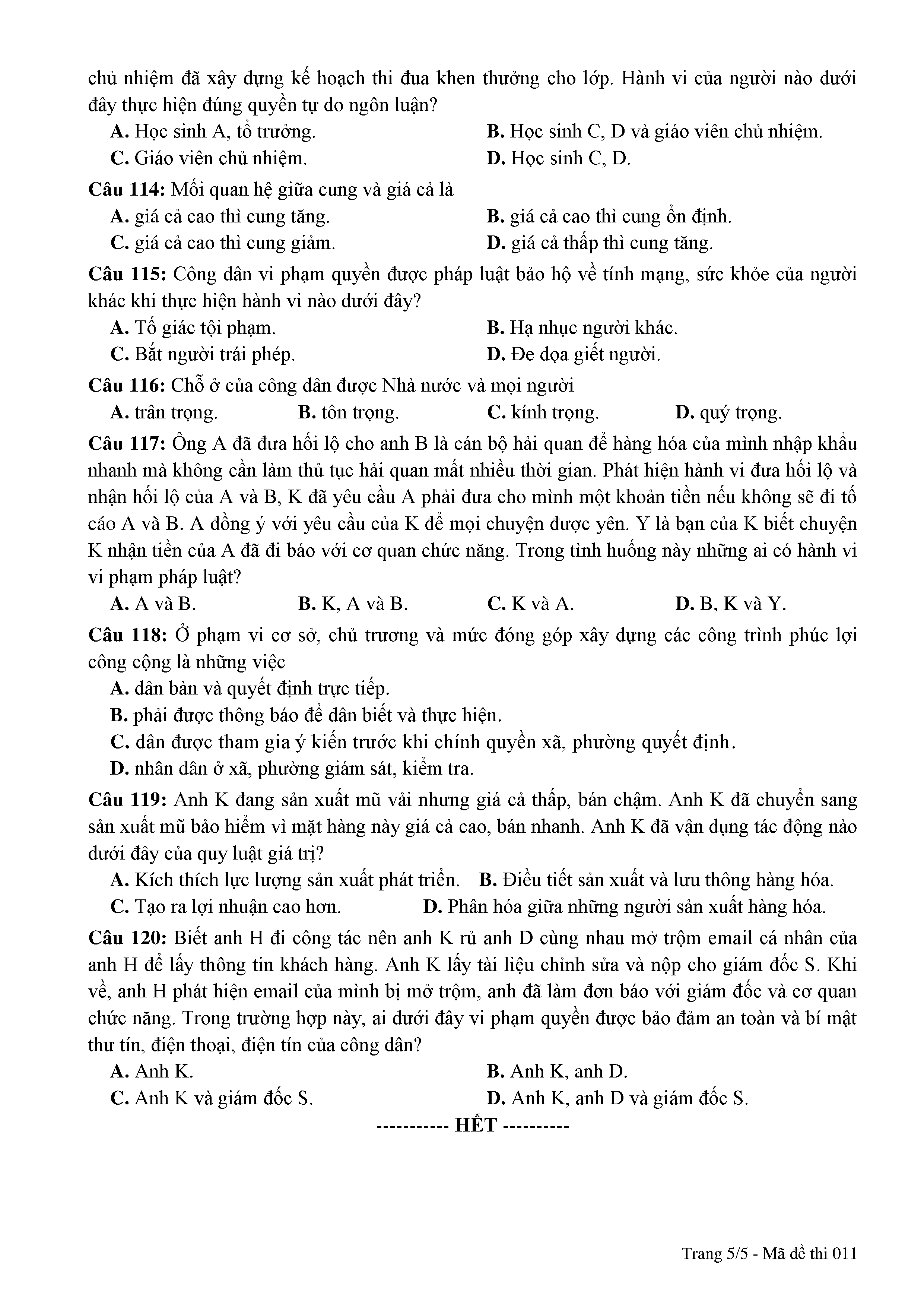 chủ nhiệm đã xây dựng kế hoạch thi đua khen thưởng cho lớp. Hành vi của người nào dưới đây thực hiện đúng quyền tự do ngôn luận?

A. Học sinh A, tổ trưởng.
B. Học sinh C, D và giáo viên chủ nhiệm.
C. Giáo viên chủ nhiệm.
D. Học sinh C, D.

Câu 114: Mối quan hệ giữa cung và giá cả là

A. giá cả cao thì cung tăng.
B. giá cả cao thì cung ổn định.
C. giá cả cao thì cung giảm.
D. giá cả thấp thì cung tăng.

Câu 115: Công dân vi phạm quyền được pháp luật bảo hộ về tính mạng, sức khỏe của người khác khi thực hiện hành vi nào dưới đây?

A. Tố giác tội phạm.
B. Hạ nhục người khác.
C. Bắt người trái phép.
D. Đe dọa giết người.

Câu 116: Chỗ ở của công dân được Nhà nước và mọi người

A. trân trọng.
B. tôn trọng.
C. kính trọng.
D. quý trọng.

Câu 117: Ông A đã đưa hối lộ cho anh B là cán bộ hải quan để hàng hóa của mình nhập khẩu nhanh mà không cần làm thủ tục hải quan mất nhiều thời gian. Phát hiện hành vi đưa hối lộ và nhận hối lộ của A và B, K đã yêu cầu A phải đưa cho mình một khoản tiền nếu không sẽ đi tố cáo A và B. A đồng ý với yêu cầu của K để mọi chuyện được yên. Y là bạn của K biết chuyện K nhận tiền của A đã đi báo với cơ quan chức năng. Trong tình huống này những ai có hành vi vi phạm pháp luật?

A. A và B.
B. K, A và B.
C. K và A.
D. B, K và Y.

Câu 118: Ở phạm vi cơ sở, chủ trương và mức đóng góp xây dựng các công trình phúc lợi công cộng là những việc

A. dân bàn và quyết định trực tiếp.
B. phải được thông báo để dân biết và thực hiện.
C. dân được tham gia ý kiến trước khi chính quyền xã, phường quyết định.
D. nhân dân ở xã, phường giám sát, kiểm tra.

Câu 119: Anh K đang sản xuất mũ vải nhưng giá cả thấp, bán chậm. Anh K đã chuyển sang sản xuất mũ bảo hiểm vì mặt hàng này giá cả cao, bán nhanh. Anh K đã vận dụng tác động nào dưới đây của quy luật giá trị?

A. Kích thích lực lượng sản xuất phát triển.
B. Điều tiết sản xuất và lưu thông hàng hóa.
C. Tạo ra lợi nhuận cao hơn.
D. Phân hóa giữa những người sản xuất hàng hóa.

Câu 120: Biết anh H đi công tác nên anh K rủ anh D cùng nhau mở trộm email cá nhân của anh H để lấy thông tin khách hàng. Anh K lấy tài liệu chỉnh sửa và nộp cho giám đốc S. Khi về, anh H phát hiện email của mình bị mở trộm, anh đã làm đơn báo với giám đốc và cơ quan chức năng. Trong trường hợp này, ai dưới đây vi phạm quyền được bảo đảm an toàn và bí mật thư tín, điện thoại, điện tín của công dân?

A. Anh K.
B. Anh K, anh D.
C. Anh K và giám đốc S.
D. Anh K, anh D và giám đốc S.

----------- HẾT ----------

Trang 5/5 - Mã đề thi 011